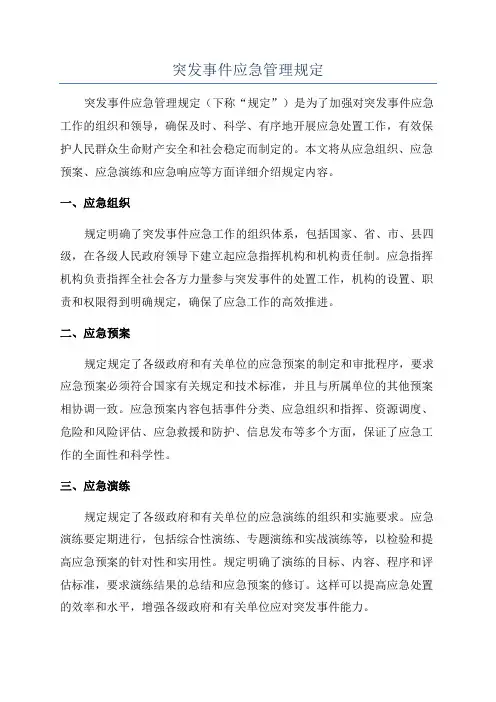 突发事件应急管理规定

突发事件应急管理规定（下称“规定”）是为了加强对突发事件应急工作的组织和领导，确保及时、科学、有序地开展应急处置工作，有效保护人民群众生命财产安全和社会稳定而制定的。本文将从应急组织、应急预案、应急演练和应急响应等方面详细介绍规定内容。

一、应急组织

规定明确了突发事件应急工作的组织体系，包括国家、省、市、县四级，在各级人民政府领导下建立起应急指挥机构和机构责任制。应急指挥机构负责指挥全社会各方力量参与突发事件的处置工作，机构的设置、职责和权限得到明确规定，确保了应急工作的高效推进。

二、应急预案

规定规定了各级政府和有关单位的应急预案的制定和审批程序，要求应急预案必须符合国家有关规定和技术标准，并且与所属单位的其他预案相协调一致。应急预案内容包括事件分类、应急组织和指挥、资源调度、危险和风险评估、应急救援和防护、信息发布等多个方面，保证了应急工作的全面性和科学性。

三、应急演练

规定规定了各级政府和有关单位的应急演练的组织和实施要求。应急演练要定期进行，包括综合性演练、专题演练和实战演练等，以检验和提高应急预案的针对性和实用性。规定明确了演练的目标、内容、程序和评估标准，要求演练结果的总结和应急预案的修订。这样可以提高应急处置的效率和水平，增强各级政府和有关单位应对突发事件能力。